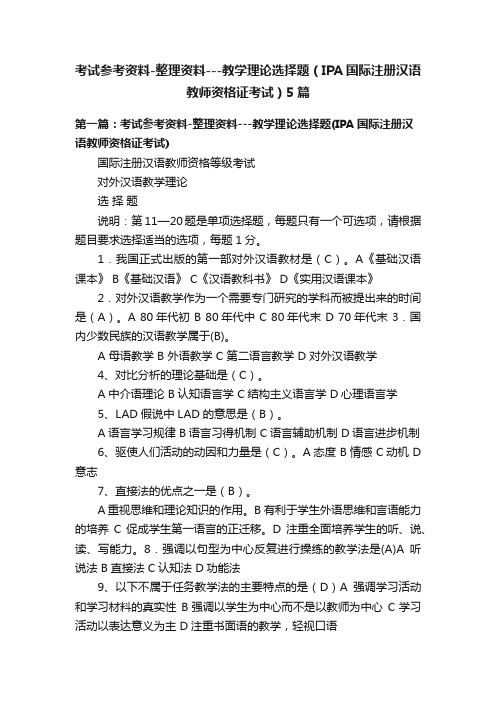 考试参考资料-整理资料---教学理论选择题（IPA 国际注册汉语教师资格证考试）5 篇

第一篇：考试参考资料-整理资料---教学理论选择题(IPA 国际注册汉语教师资格证考试)

国际注册汉语教师资格等级考试

对外汉语教学理论

选 择 题

说明：第 11—20 题是单项选择题，每题只有一个可选项，请根据题目要求选择适当的选项，每题 1 分。

1．我国正式出版的第一部对外汉语教材是（C）。A《基础汉语课本》 B《基础汉语》 C《汉语教科书》 D《实用汉语课本》

2．对外汉语教学作为一个需要专门研究的学科而被提出来的时间是（A）。A 80 年代初 B 80 年代中 C 80 年代末 D 70 年代末 3．国内少数民族的汉语教学属于(B)。

A 母语教学 B 外语教学 C 第二语言教学 D 对外汉语教学

4、对比分析的理论基础是（C）。

A 中介语理论 B 认知语言学 C 结构主义语言学 D 心理语言学

5、LAD 假说中 LAD 的意思是（B）。

A 语言学习规律 B 语言习得机制 C 语言辅助机制 D 语言进步机制

6、驱使人们活动的动因和力量是（C）。A 态度 B 情感 C 动机 D 意志

7、直接法的优点之一是（B）。

A 重视思维和理论知识的作用。B 有利于学生外语思维和言语能力的培养 C 促成学生第一语言的正迁移。D 注重全面培养学生的听、说、读、写能力。8．强调以句型为中心反复进行操练的教学法是(A)A 听说法 B 直接法 C 认知法 D 功能法

9、以下不属于任务教学法的主要特点的是（D）A 强调学习活动和学习材料的真实性 B 强调以学生为中心而不是以教师为中心 C 学习活动以表达意义为主 D 注重书面语的教学，轻视口语